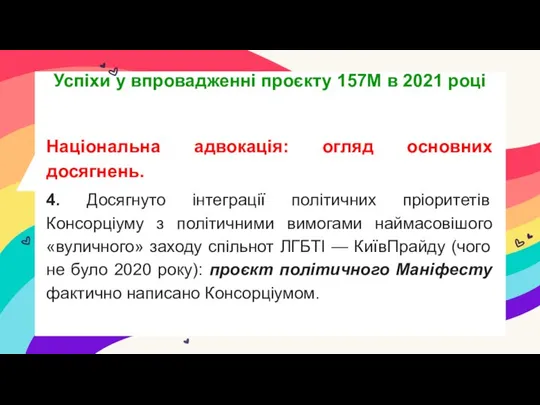 Успіхи у впровадженні проєкту 157М в 2021 році

Національна адвокація: огляд основних досягнень.

4. Досягнуто інтеграції політичних пріоритетів Консорціуму з політичними вимогами наймасовішого «вуличного» заходу спільнот ЛГБТІ — КиївПрайду (чого не було 2020 року): проєкт політичного Маніфесту фактично написано Консорціумом.